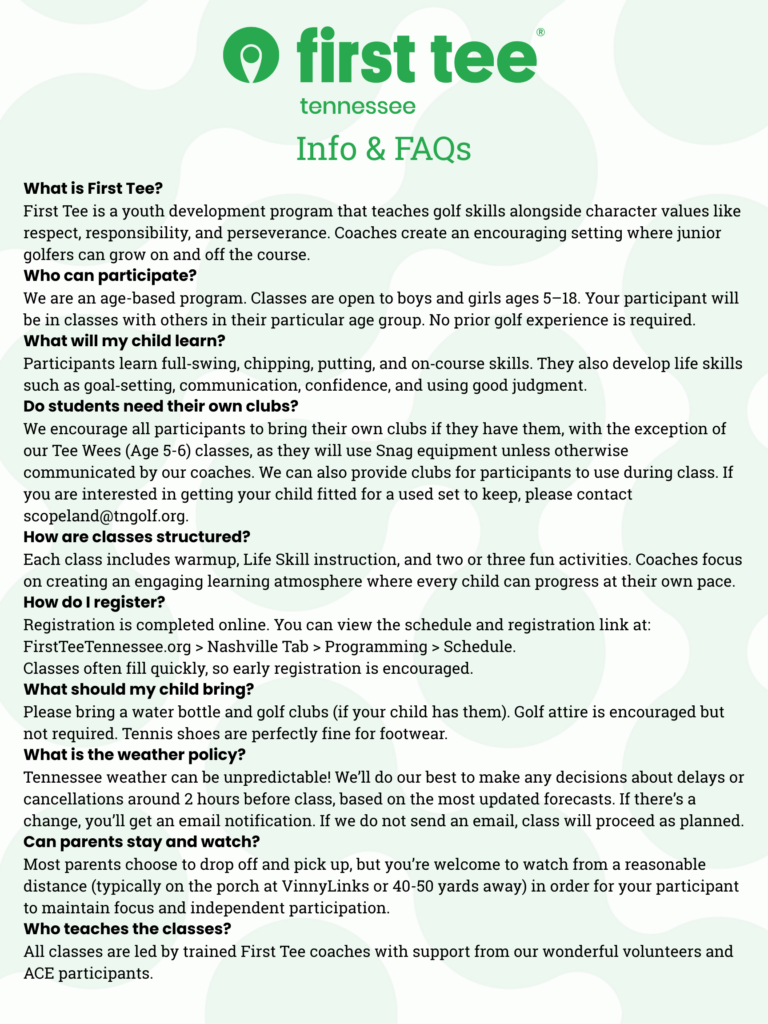 first tee®
tennessee

Info & FAQs

What is First Tee?
First Tee is a youth development program that teaches golf skills alongside character values like respect, responsibility, and perseverance. Coaches create an encouraging setting where junior golfers can grow on and off the course.

Who can participate?
We are an age-based program. Classes are open to boys and girls ages 5–18. Your participant will be in classes with others in their particular age group. No prior golf experience is required.

What will my child learn?
Participants learn full-swing, chipping, putting, and on-course skills. They also develop life skills such as goal-setting, communication, confidence, and using good judgment.

Do students need their own clubs?
We encourage all participants to bring their own clubs if they have them, with the exception of our Tee Wees (Age 5-6) classes, as they will use Snag equipment unless otherwise communicated by our coaches. We can also provide clubs for participants to use during class. If you are interested in getting your child fitted for a used set to keep, please contact scopeland@tngolf.org.

How are classes structured?
Each class includes warmup, Life Skill instruction, and two or three fun activities. Coaches focus on creating an engaging learning atmosphere where every child can progress at their own pace.

How do I register?
Registration is completed online. You can view the schedule and registration link at: FirstTeeTennessee.org > Nashville Tab > Programming > Schedule.
Classes often fill quickly, so early registration is encouraged.

What should my child bring?
Please bring a water bottle and golf clubs (if your child has them). Golf attire is encouraged but not required. Tennis shoes are perfectly fine for footwear.

What is the weather policy?
Tennessee weather can be unpredictable! We'll do our best to make any decisions about delays or cancellations around 2 hours before class, based on the most updated forecasts. If there's a change, you'll get an email notification. If we do not send an email, class will proceed as planned.

Can parents stay and watch?
Most parents choose to drop off and pick up, but you're welcome to watch from a reasonable distance (typically on the porch at VinnyLinks or 40-50 yards away) in order for your participant to maintain focus and independent participation.

Who teaches the classes?
All classes are led by trained First Tee coaches with support from our wonderful volunteers and ACE participants.